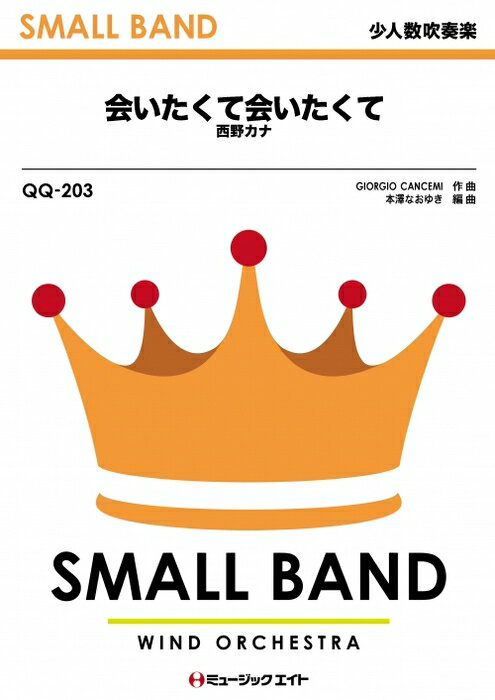 SMALL BAND

少人数吹奏楽

会いたくて会いたくて
西野カナ

QQ-203

GIORGIO CANCEMI 作曲
本澤なおゆき 編曲

SMALL BAND

WIND ORCHESTRA

ミュージックエイト